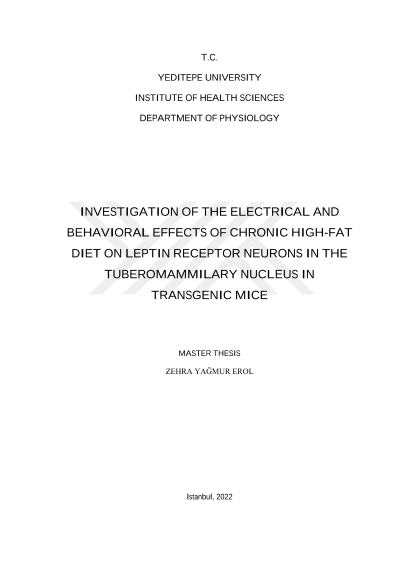 T.C.

YEDITEPE UNIVERSITY

INSTITUTE OF HEALTH SCIENCES

DEPARTMENT OF PHYSIOLOGY

INVESTIGATION OF THE ELECTRICAL AND BEHAVIORAL EFFECTS OF CHRONIC HIGH-FAT DIET ON LEPTIN RECEPTOR NEURONS IN THE TUBEROMAMMILARY NUCLEUS IN TRANSGENIC MICE

MASTER THESIS

ZEHRA YAĞMUR EROL

Istanbul, 2022